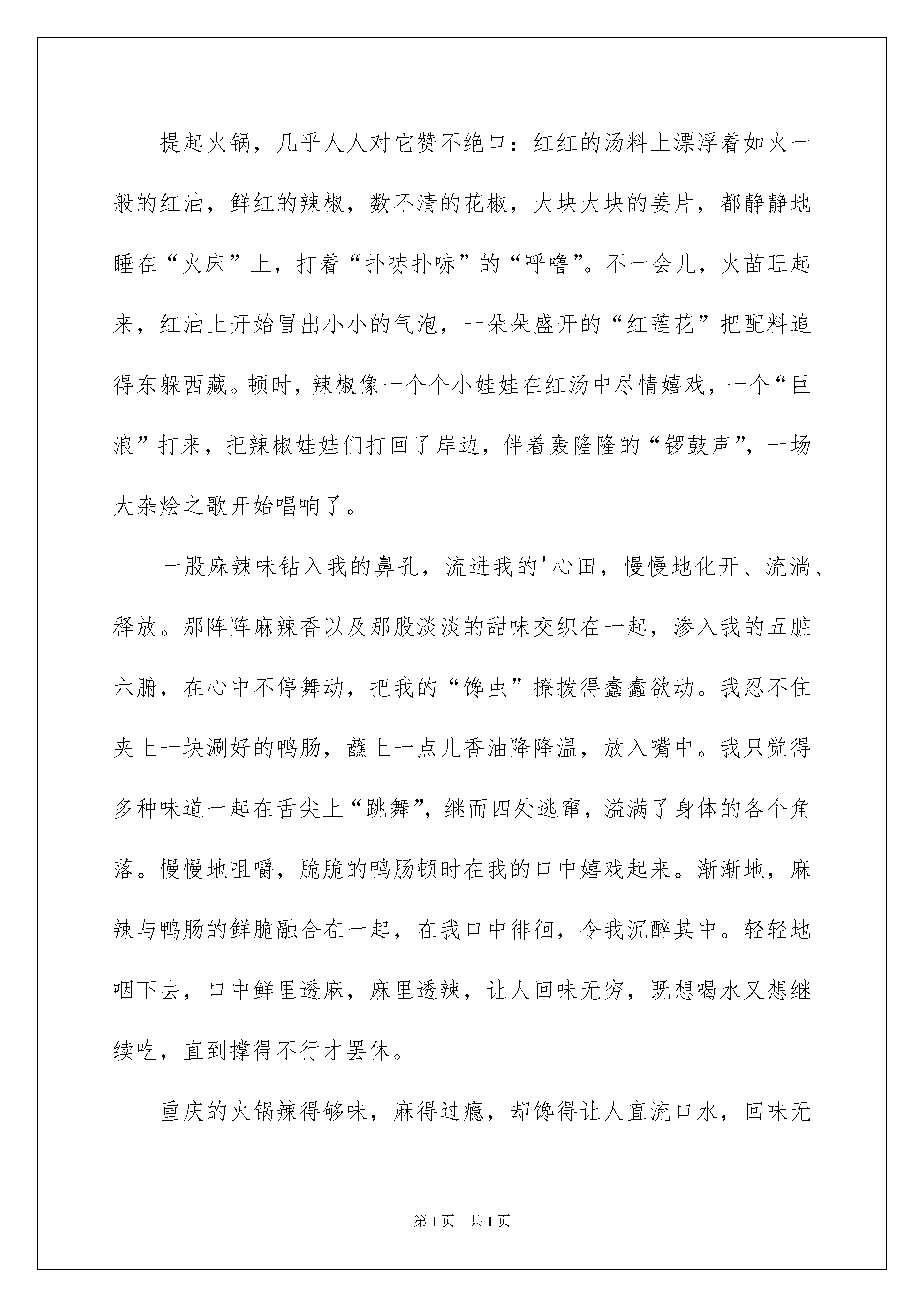 提起火锅，几乎人人对它赞不绝口：红红的汤料上漂浮着如火一般的红油，鲜红的辣椒，数不清的花椒，大块大块的姜片，都静静地睡在“火床”上，打着“扑哧扑哧”的“呼噜”。不一会儿，火苗旺起来，红油上开始冒出小小的气泡，一朵朵盛开的“红莲花”把配料追得东躲西藏。顿时，辣椒像一个个小娃娃在红汤中尽情嬉戏，一个“巨浪”打来，把辣椒娃娃们打回了岸边，伴着轰隆隆的“锣鼓声”，一场大杂烩之歌开始唱响了。

一股麻辣味钻入我的鼻孔，流进我的'心田，慢慢地化开、流淌、释放。那阵阵麻辣香以及那股淡淡的甜味交织在一起，渗入我的五脏六腑，在心中不停舞动，把我的“馋虫”撩拨得蠢蠢欲动。我忍不住夹上一块涮好的鸭肠，蘸上一点儿香油降降温，放入嘴中。我只觉得多种味道一起在舌尖上“跳舞”，继而四处逃窜，溢满了身体的各个角落。慢慢地咀嚼，脆脆的鸭肠顿时在我的口中嬉戏起来。渐渐地，麻辣与鸭肠的鲜脆融合在一起，在我口中徘徊，令我沉醉其中。轻轻地咽下去，口中鲜里透麻，麻里透辣，让人回味无穷，既想喝水又想继续吃，直到撑得不行才罢休。

重庆的火锅辣得够味，麻得过瘾，却馋得让人直流口水，回味无

第1页 共1页